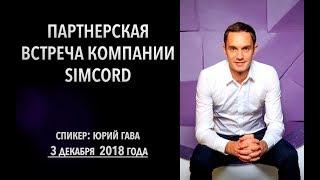 ПАРТНЕРСКАЯ ВСТРЕЧА КОМПАНИИ SIMCORD

СПИКЕР: ЮРИЙ ГАВА

3 ДЕКАБРЯ 2018 ГОДА